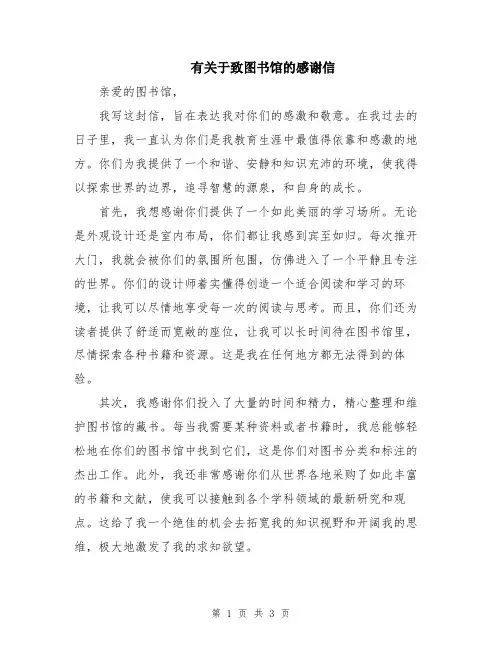 有关于致图书馆的感谢信

亲爱的图书馆，

我写这封信，旨在表达我对你们的感激和敬意。在我过去的日子里，我一直认为你们是我教育生涯中最值得依靠和感激的地方。你们为我提供了一个和谐、安静和知识充沛的环境，使我得以探索世界的边界，追寻智慧的源泉，和自身的成长。

首先，我想感谢你们提供了一个如此美丽的学习场所。无论是外观设计还是室内布局，你们都让我感到宾至如归。每次推开大门，我就会被你们的氛围所包围，仿佛进入了一个平静且专注的世界。你们的设计师着实懂得创造一个适合阅读和学习的环境，让我可以尽情地享受每一次的阅读与思考。而且，你们还为读者提供了舒适而宽敞的座位，让我可以长时间待在图书馆里，尽情探索各种书籍和资源。这是我在任何地方都无法得到的体验。

其次，我感谢你们投入了大量的时间和精力，精心整理和维护图书馆的藏书。每当我需要某种资料或者书籍时，我总能够轻松地在你们的图书馆中找到它们，这是你们对图书分类和标注的杰出工作。此外，我还非常感谢你们从世界各地采购了如此丰富的书籍和文献，使我可以接触到各个学科领域的最新研究和观点。这给了我一个绝佳的机会去拓宽我的知识视野和开阔我的思维，极大地激发了我的求知欲望。

第 1 页 共 3 页